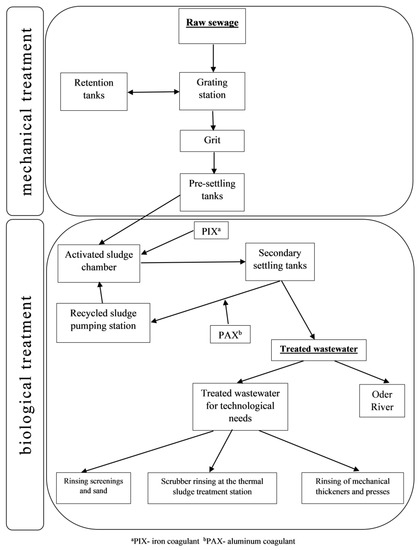 mechanical treatment

Raw sewage

Retention tanks

Grating station

Grit

Pre-settling tanks

biological treatment

PIX$^a$

Activated sludge chamber

Secondary settling tanks

Recycled sludge pumping station

PAX$^b$

Treated wastewater

Treated wastewater for technological needs

Oder River

Rinsing screenings and sand

Scrubber rinsing at the thermal sludge treatment station

Rinsing of mechanical thickeners and presses

$^a$PIX- iron coagulant $^b$PAX- aluminum coagulant